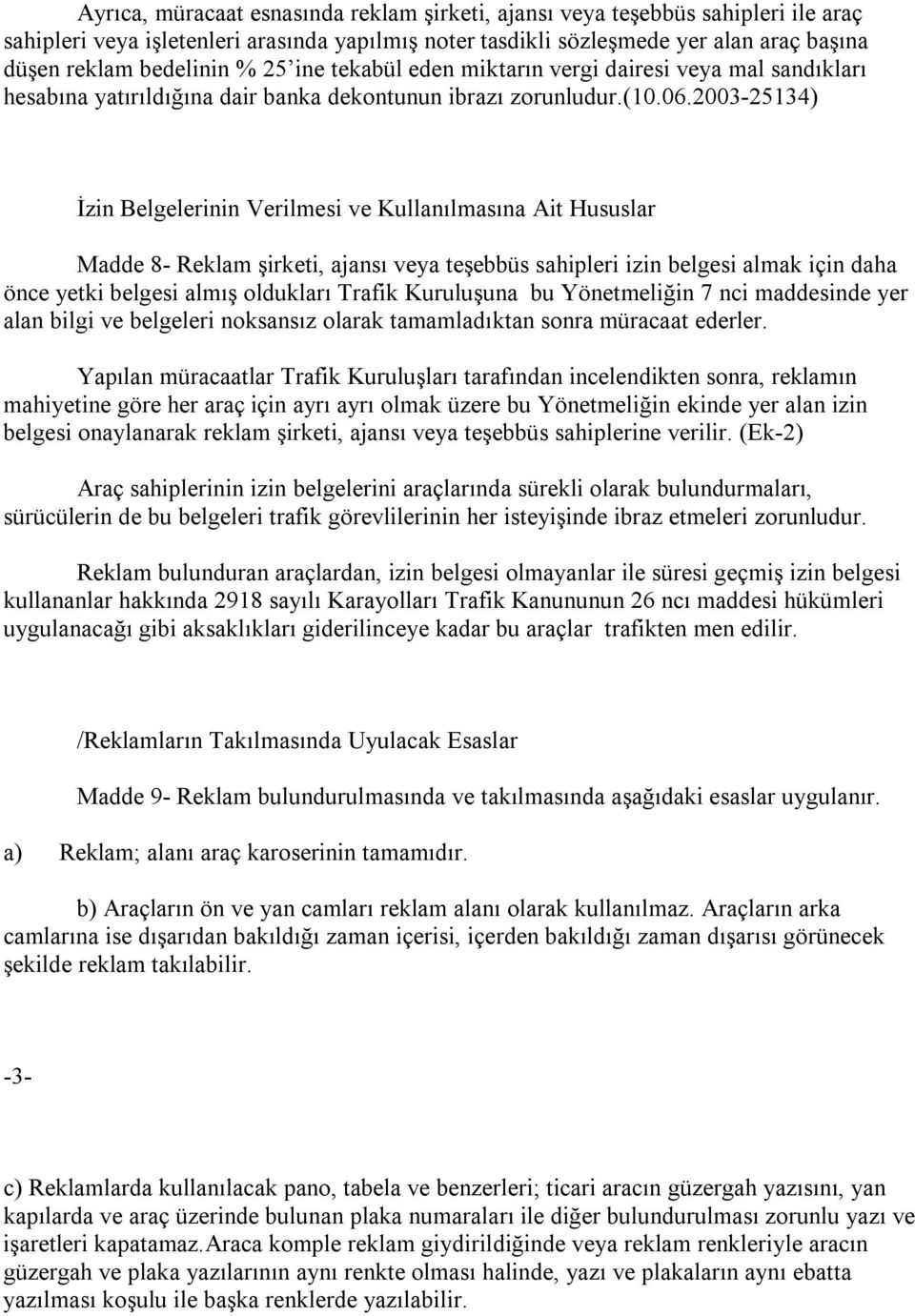 Ayrıca, müracaat esnasında reklam şirketi, ajansı veya teşebbüs sahipleri ile araç sahipleri veya işletenleri arasında yapılmış noter tasdikli sözleşmede yer alan araç başına düşen reklam bedelinin % 25'ine tekabül eden miktarın vergi dairesi veya mal sandıkları hesabına yatırıldığına dair banka dekontunun ibrazı zorunludur.(10.06.2003-25134)

İzin Belgelerinin Verilmesi ve Kullanılmasına Ait Hususlar

Madde 8- Reklam şirketi, ajansı veya teşebbüs sahipleri izin belgesi almak için daha önce yetki belgesi almış oldukları Trafik Kuruluşuna bu Yönetmeliğin 7 nci maddesinde yer alan bilgi ve belgeleri noksansız olarak tamamladıktan sonra müracaat ederler.

Yapılan müracaatlar Trafik Kuruluşları tarafından incelendikten sonra, reklamın mahiyetine göre her araç için ayrı ayrı olmak üzere bu Yönetmeliğin ekinde yer alan izin belgesi onaylanarak reklam şirketi, ajansı veya teşebbüs sahiplerine verilir. (Ek-2)

Araç sahiplerinin izin belgelerini araçlarında sürekli olarak bulundurmaları, sürücülerin de bu belgeleri trafik görevlilerinin her isteyişinde ibraz etmeleri zorunludur.

Reklam bulunduran araçlardan, izin belgesi olmayanlar ile süresi geçmiş izin belgesi kullananlar hakkında 2918 sayılı Karayolları Trafik Kanununun 26 ncı maddesi hükümleri uygulanacağı gibi aksaklıkları giderilinceye kadar bu araçlar trafikten men edilir.

/Reklamların Takılmasında Uyulacak Esaslar

Madde 9- Reklam bulundurulmasında ve takılmasında aşağıdaki esaslar uygulanır.

a) Reklam; alanı araç karoserinin tamamıdır.

b) Araçların ön ve yan camları reklam alanı olarak kullanılmaz. Araçların arka camlarına ise dışarıdan bakıldığı zaman içerisi, içerden bakıldığı zaman dışarısı görünecek şekilde reklam takılabilir.

-3-

c) Reklamlarda kullanılacak pano, tabela ve benzerleri; ticari aracın güzergah yazısını, yan kapılarda ve araç üzerinde bulunan plaka numaraları ile diğer bulundurulması zorunlu yazı ve işaretleri kapatamaz.Araca komple reklam giydirildiğinde veya reklam renkleriyle aracın güzergah ve plaka yazılarının aynı renkte olması halinde, yazı ve plakaların aynı ebatta yazılması koşulu ile başka renklerde yazılabilir.